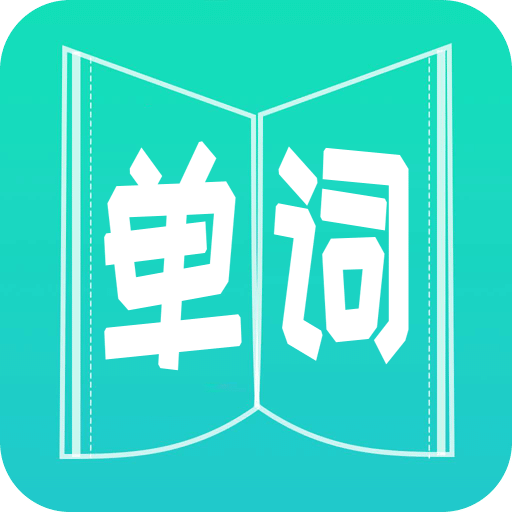 单词